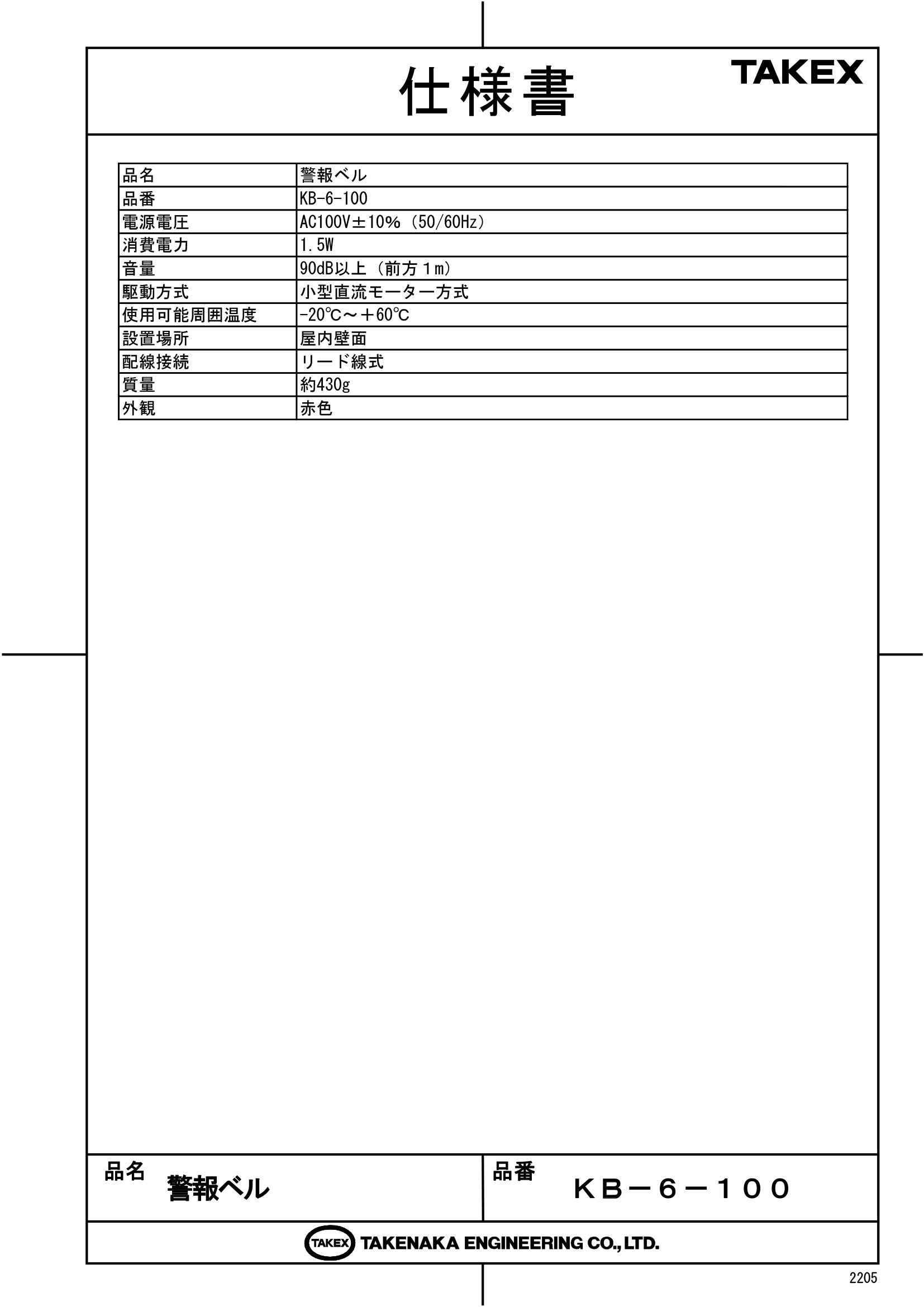 仕様書

TAKEX

| 品名 | 警報ベル |
|---|---|
| 品番 | KB-6-100 |
| 電源電圧 | AC100V±10%（50/60Hz） |
| 消費電力 | 1.5W |
| 音量 | 90dB以上（前方１m） |
| 駆動方式 | 小型直流モーター方式 |
| 使用可能周囲温度 | -20℃～＋60℃ |
| 設置場所 | 屋内壁面 |
| 配線接続 | リード線式 |
| 質量 | 約430g |
| 外観 | 赤色 |

品名
警報ベル

品番
ＫＢ－６－１００

TAKEX TAKENAKA ENGINEERING CO., LTD.

2205